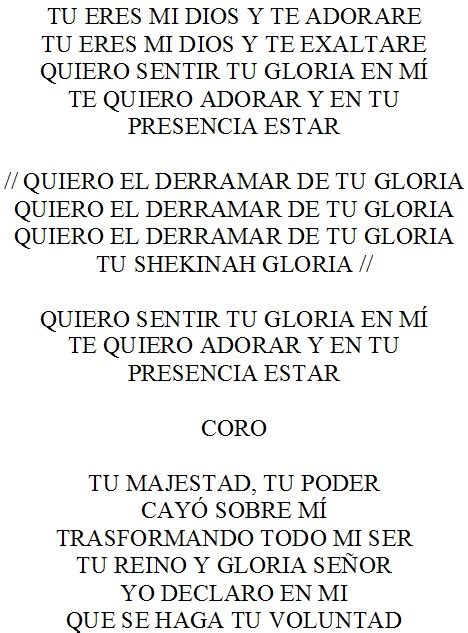 TU ERES MI DIOS Y TE ADORARE
TU ERES MI DIOS Y TE EXALTARE
QUIERO SENTIR TU GLORIA EN MÍ
TE QUIERO ADORAR Y EN TU
PRESENCIA ESTAR

// QUIERO EL DERRAMAR DE TU GLORIA
QUIERO EL DERRAMAR DE TU GLORIA
QUIERO EL DERRAMAR DE TU GLORIA
TU SHEKINAH GLORIA //

QUIERO SENTIR TU GLORIA EN MÍ
TE QUIERO ADORAR Y EN TU
PRESENCIA ESTAR

CORO

TU MAJESTAD, TU PODER
CAYÓ SOBRE MÍ
TRASFORMANDO TODO MI SER
TU REINO Y GLORIA SEÑOR
YO DECLARO EN MI
QUE SE HAGA TU VOLUNTAD